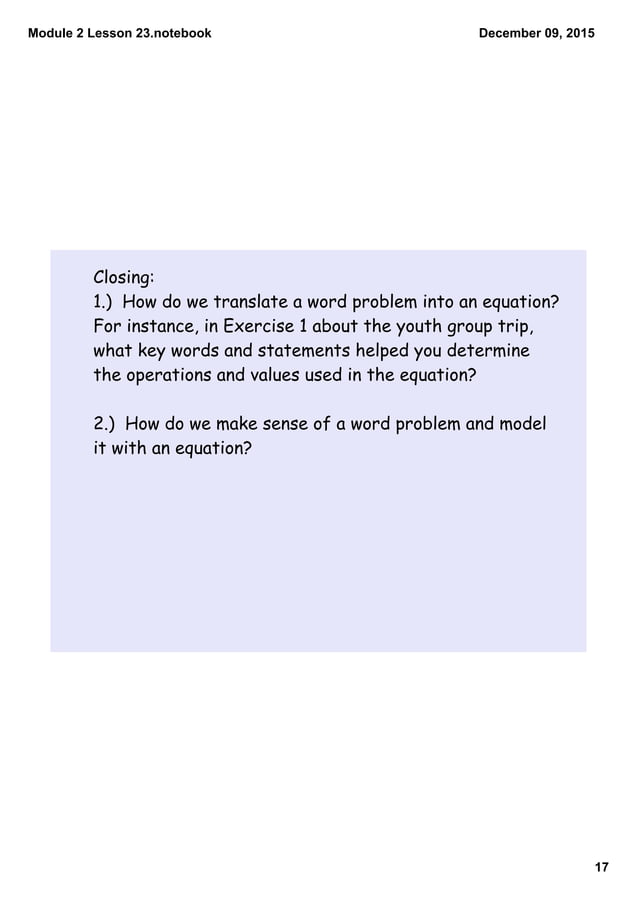 Module 2 Lesson 23.notebook

December 09, 2015

Closing:
1.) How do we translate a word problem into an equation? For instance, in Exercise 1 about the youth group trip, what key words and statements helped you determine the operations and values used in the equation?

2.) How do we make sense of a word problem and model it with an equation?

17